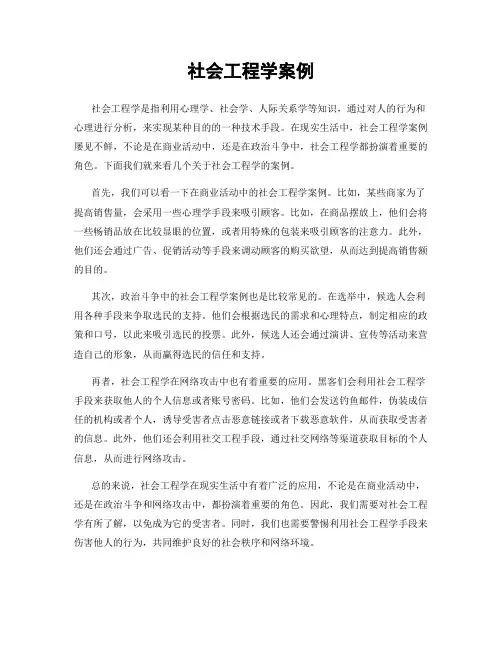 社会工程学案例

社会工程学是指利用心理学、社会学、人际关系学等知识，通过对人的行为和心理进行分析，来实现某种目的的一种技术手段。在现实生活中，社会工程学案例屡见不鲜，不论是在商业活动中，还是在政治斗争中，社会工程学都扮演着重要的角色。下面我们就来看几个关于社会工程学的案例。

首先，我们可以看一下在商业活动中的社会工程学案例。比如，某些商家为了提高销售量，会采用一些心理学手段来吸引顾客。比如，在商品摆放上，他们会将一些畅销品放在比较显眼的位置，或者用特殊的包装来吸引顾客的注意力。此外，他们还会通过广告、促销活动等手段来调动顾客的购买欲望，从而达到提高销售额的目的。

其次，政治斗争中的社会工程学案例也是比较常见的。在选举中，候选人会利用各种手段来争取选民的支持。他们会根据选民的需求和心理特点，制定相应的政策和口号，以此来吸引选民的投票。此外，候选人还会通过演讲、宣传等活动来营造自己的形象，从而赢得选民的信任和支持。

再者，社会工程学在网络攻击中也有着重要的应用。黑客们会利用社会工程学手段来获取他人的个人信息或者账号密码。比如，他们会发送钓鱼邮件，伪装成信任的机构或者个人，诱导受害者点击恶意链接或者下载恶意软件，从而获取受害者的信息。此外，他们还会利用社交工程手段，通过社交网络等渠道获取目标的个人信息，从而进行网络攻击。

总的来说，社会工程学在现实生活中有着广泛的应用，不论是在商业活动中，还是在政治斗争和网络攻击中，都扮演着重要的角色。因此，我们需要对社会工程学有所了解，以免成为它的受害者。同时，我们也需要警惕利用社会工程学手段来伤害他人的行为，共同维护良好的社会秩序和网络环境。